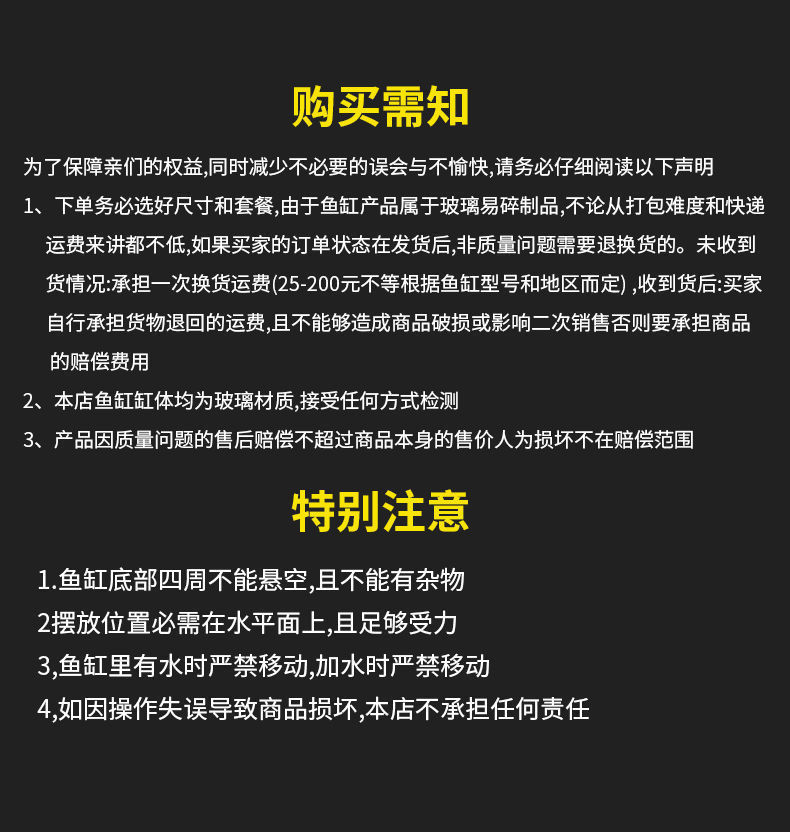 购买需知

为了保障亲们的权益,同时减少不必要的误会与不愉快,请务必仔细阅读以下声明

1、下单务必选好尺寸和套餐,由于鱼缸产品属于玻璃易碎制品,不论从打包难度和快递运费来讲都不低,如果买家的订单状态在发货后,非质量问题需要退换货的。未收到货情况:承担一次换货运费(25-200元不等根据鱼缸型号和地区而定) ,收到货后:买家自行承担货物退回的运费,且不能够造成商品破损或影响二次销售否则要承担商品的赔偿费用

2、本店鱼缸缸体均为玻璃材质,接受任何方式检测

3、产品因质量问题的售后赔偿不超过商品本身的售价人为损坏不在赔偿范围

特别注意

1.鱼缸底部四周不能悬空,且不能有杂物

2摆放位置必需在水平面上,且足够受力

3,鱼缸里有水时严禁移动,加水时严禁移动

4,如因操作失误导致商品损坏,本店不承担任何责任